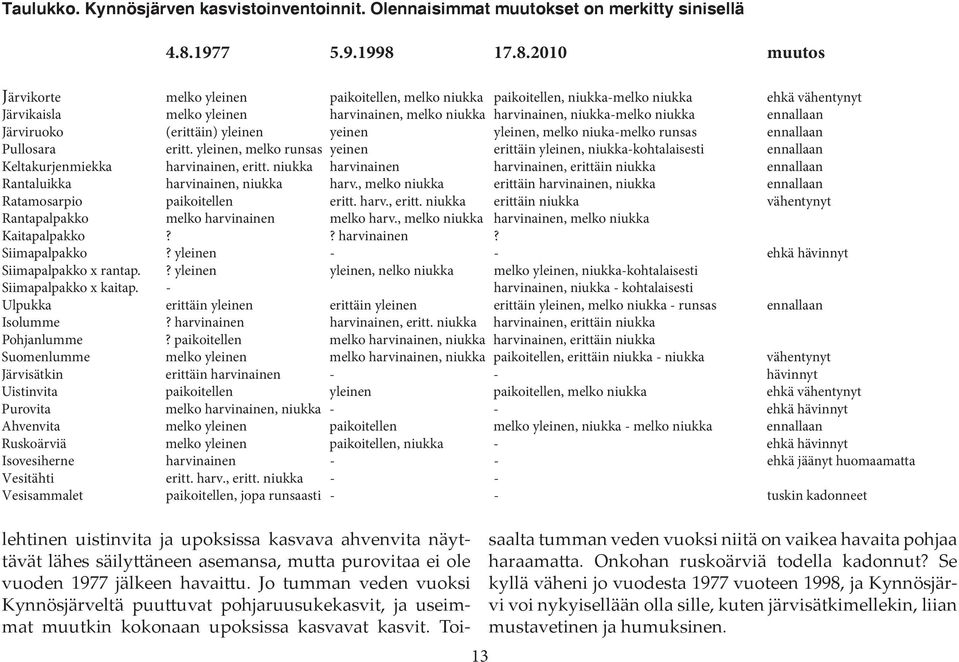 Taulukko. Kynnösjärven kasvistoinventoinnit. Olennaisimmat muutokset on merkitty sinisellä

| | 4.8.1977 | 5.9.1998 | 17.8.2010 | muutos |
|---|---|---|---|---|
| Järvikorte | melko yleinen | paikoitellen, melko niukka | paikoitellen, niukka-melko niukka | ehkä vähentynyt |
| Järvikaisla | melko yleinen | harvinainen, melko niukka | harvinainen, niukka-melko niukka | ennallaan |
| Järviruoko | (erittäin) yleinen | yeinen | yleinen, melko niuka-melko runsas | ennallaan |
| Pullosara | eritt. yleinen, melko runsas | yeinen | erittäin yleinen, niukka-kohtalaisesti | ennallaan |
| Keltakurjenmiekka | harvinainen, eritt. niukka | harvinainen | harvinainen, erittäin niukka | ennallaan |
| Rantaluikka | harvinainen, niukka | harv., melko niukka | erittäin harvinainen, niukka | ennallaan |
| Ratamosarpio | paikoitellen | eritt. harv., eritt. niukka | erittäin niukka | vähentynyt |
| Rantapalpakko | melko harvinainen | melko harv., melko niukka | harvinainen, melko niukka | |
| Kaitapalpakko | ? | ? harvinainen | ? | |
| Siimapalpakko | ? yleinen | - | - | ehkä hävinnyt |
| Siimapalpakko x rantap. | ? yleinen | yleinen, nelko niukka | melko yleinen, niukka-kohtalaisesti | |
| Siimapalpakko x kaitap. | - | | harvinainen, niukka - kohtalaisesti | |
| Ulpukka | erittäin yleinen | erittäin yleinen | erittäin yleinen, melko niukka - runsas | ennallaan |
| Isolumme | ? harvinainen | harvinainen, eritt. niukka | harvinainen, erittäin niukka | |
| Pohjanlumme | ? paikoitellen | melko harvinainen, niukka | harvinainen, erittäin niukka | |
| Suomenlumme | melko yleinen | melko harvinainen, niukka | paikoitellen, erittäin niukka - niukka | vähentynyt |
| Järvisätkin | erittäin harvinainen | - | - | hävinnyt |
| Uistinvita | paikoitellen | yleinen | paikoitellen, melko niukka | ehkä vähentynyt |
| Purovita | melko harvinainen, niukka | - | - | ehkä hävinnyt |
| Ahvenvita | melko yleinen | paikoitellen | melko yleinen, niukka - melko niukka | ennallaan |
| Ruskoärviä | melko yleinen | paikoitellen, niukka | - | ehkä hävinnyt |
| Isovesiherne | harvinainen | - | - | ehkä jäänyt huomaamatta |
| Vesitähti | eritt. harv., eritt. niukka | - | - | |
| Vesisammalet | paikoitellen, jopa runsaasti | - | - | tuskin kadonneet |

lehtinen uistinvita ja upoksissa kasvava ahvenvita näyttävät lähes säilyttäneen asemansa, mutta purovitaa ei ole vuoden 1977 jälkeen havaittu. Jo tumman veden vuoksi Kynnösjärveltä puuttuvat pohjaruusukekasvit, ja useimmat muutkin kokonaan upoksissa kasvavat kasvit. Toisaalta tumman veden vuoksi niitä on vaikea havaita pohjaa haraamatta. Onkohan ruskoärviä todella kadonnut? Se kyllä väheni jo vuodesta 1977 vuoteen 1998, ja Kynnösjärvi voi nykyisellään olla sille, kuten järvisätkimellekin, liian mustavetinen ja humuksinen.

13